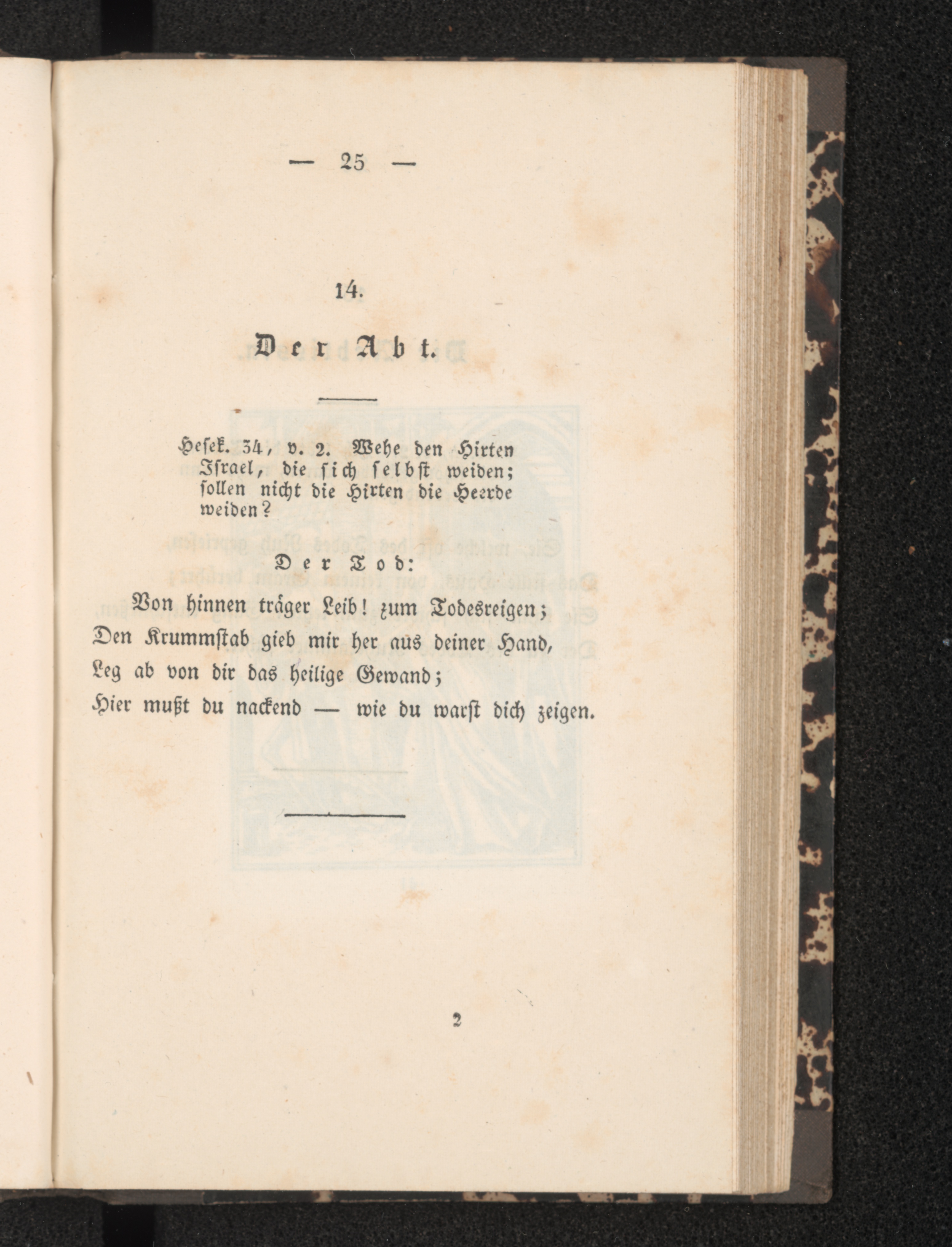 — 25 —

14.

Der Abt.

Hesek. 34, v. 2. Wehe den Hirten Israel, die sich selbst weiden; sollen nicht die Hirten die Heerde weiden?

Der Tod:

Von hinnen träger Leib! zum Todesreigen;
Den Krummstab gieb mir her aus deiner Hand,
Leg ab von dir das heilige Gewand;
Hier mußt du nackend — wie du warst dich zeigen.

2